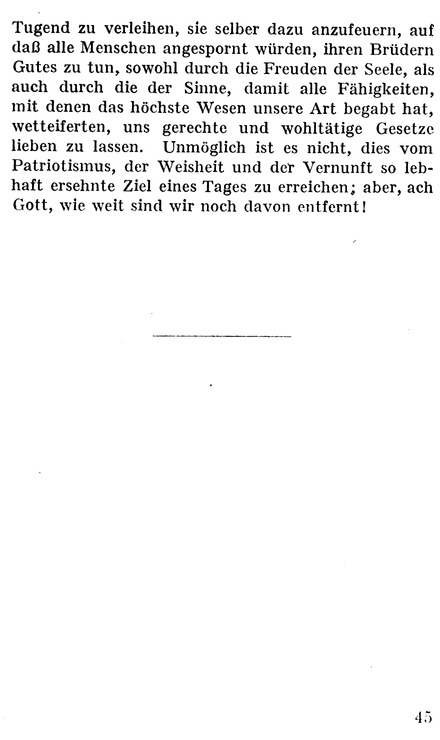 Tugend zu verleihen, sie selber dazu anzufeuern, auf daß alle Menschen angespornt würden, ihren Brüdern Gutes zu tun, sowohl durch die Freuden der Seele, als auch durch die der Sinne, damit alle Fähigkeiten, mit denen das höchste Wesen unsere Art begabt hat, wetteiferten, uns gerechte und wohltätige Gesetze lieben zu lassen. Unmöglich ist es nicht, dies vom Patriotismus, der Weisheit und der Vernunft so lebhaft ersehnte Ziel eines Tages zu erreichen; aber, ach Gott, wie weit sind wir noch davon entfernt!

45